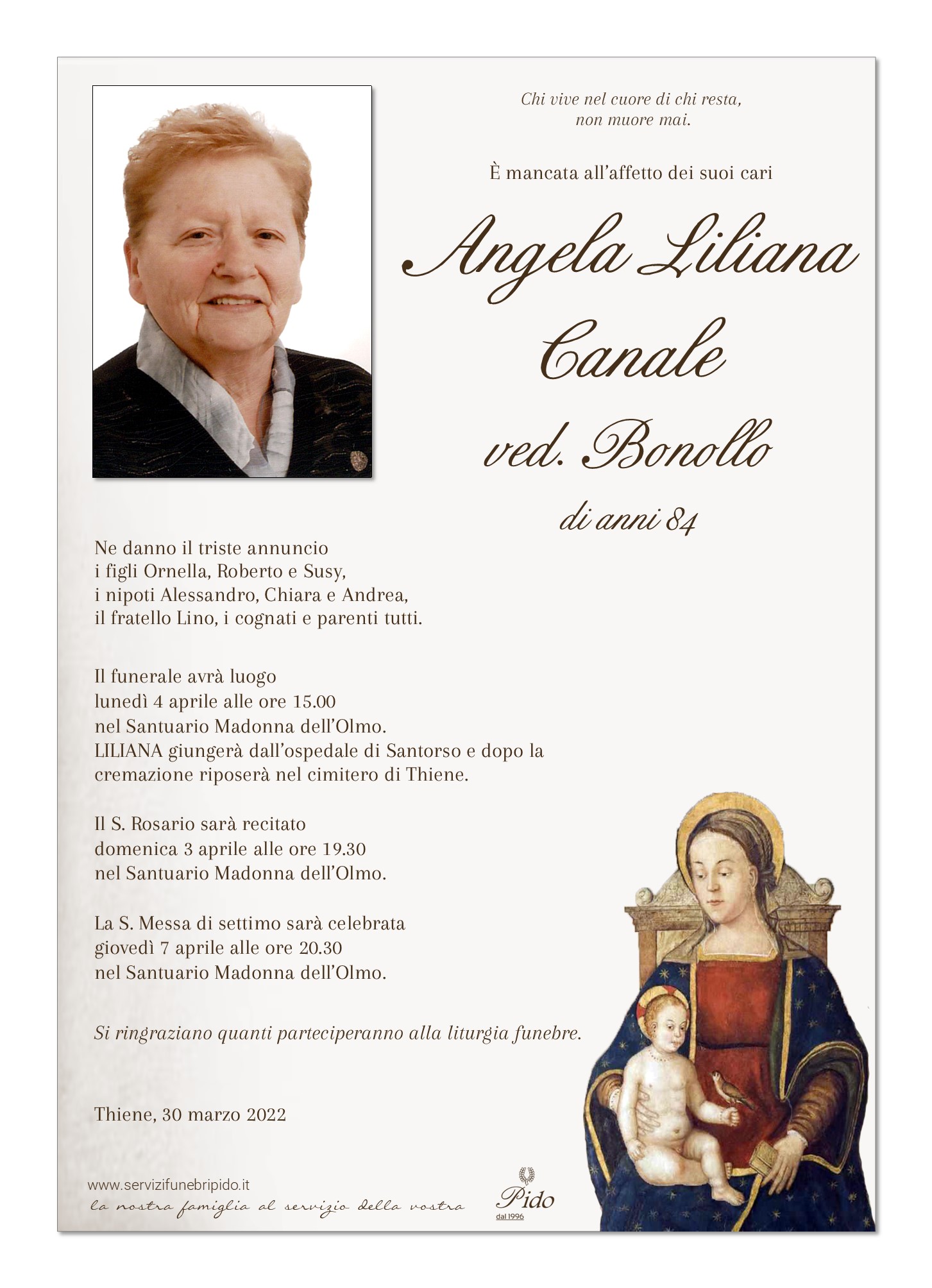 Chi vive nel cuore di chi resta,
non muore mai.

È mancata all'affetto dei suoi cari

Angela Liliana
Canale
ved. Bonollo

di anni 84

Ne danno il triste annuncio
i figli Ornella, Roberto e Susy,
i nipoti Alessandro, Chiara e Andrea,
il fratello Lino, i cognati e parenti tutti.

Il funerale avrà luogo
lunedì 4 aprile alle ore 15.00
nel Santuario Madonna dell'Olmo.
LILIANA giungerà dall'ospedale di Santorso e dopo la cremazione riposerà nel cimitero di Thiene.

Il S. Rosario sarà recitato
domenica 3 aprile alle ore 19.30
nel Santuario Madonna dell'Olmo.

La S. Messa di settimo sarà celebrata
giovedì 7 aprile alle ore 20.30
nel Santuario Madonna dell'Olmo.

Si ringraziano quanti parteciperanno alla liturgia funebre.

Thiene, 30 marzo 2022

www.servizifunebripido.it
la nostra famiglia al servizio della vostra

Pido
dal 1996